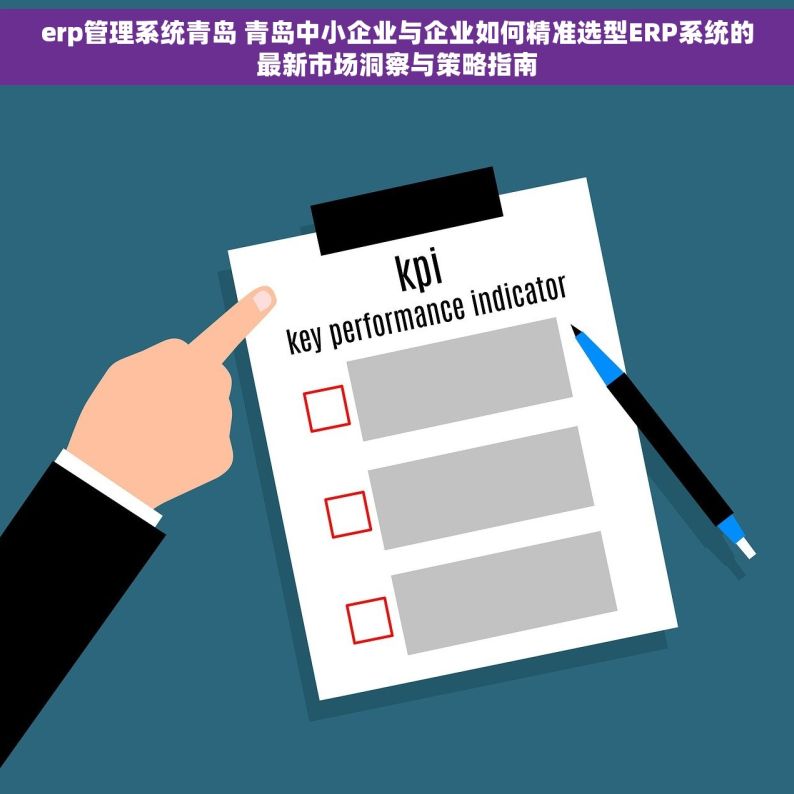 erp管理系统青岛 青岛中小企业与企业如何精准选型ERP系统的最新市场洞察与策略指南

kpi
key performance indicator